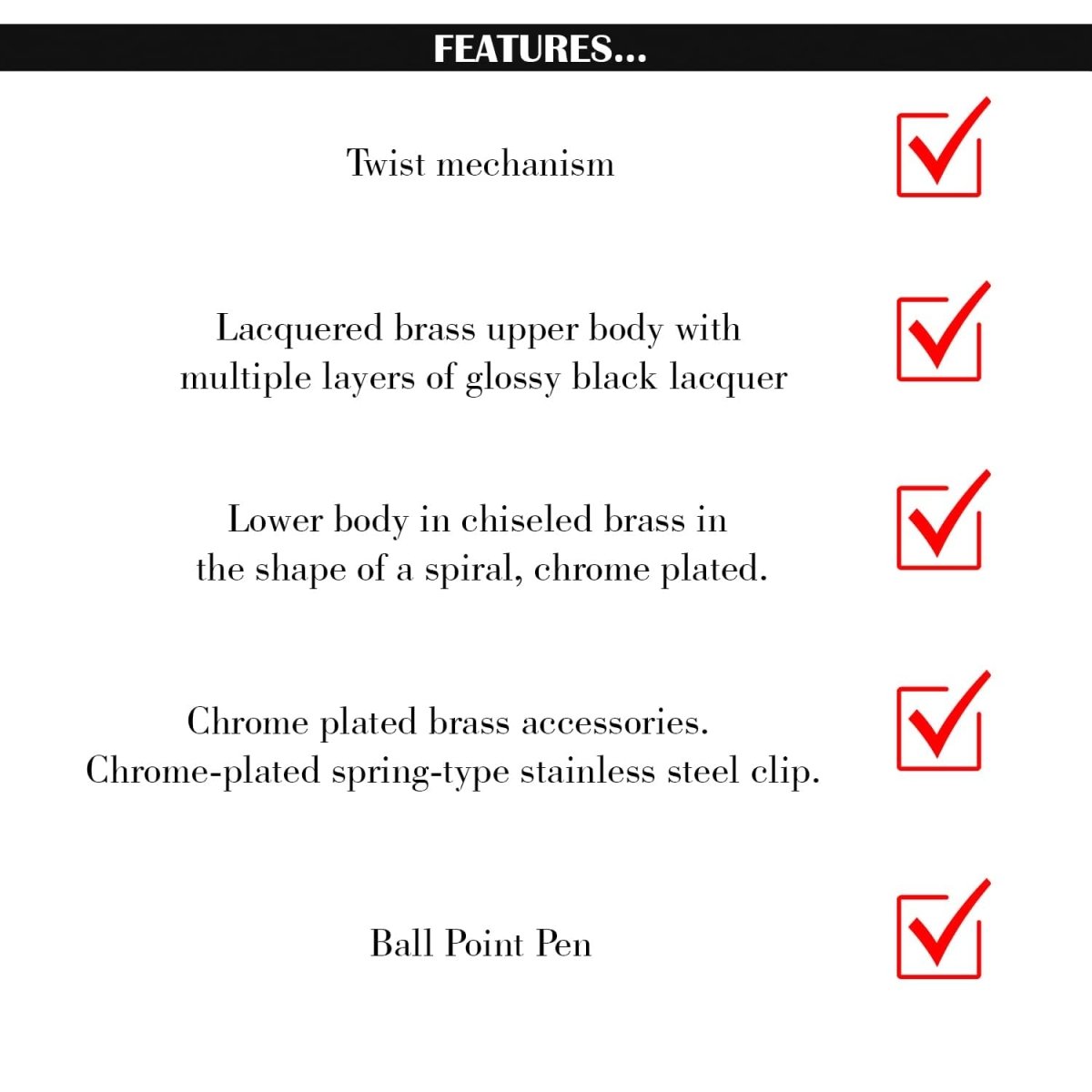 FEATURES...

Twist mechanism ☑

Lacquered brass upper body with multiple layers of glossy black lacquer ☑

Lower body in chiseled brass in the shape of a spiral, chrome plated. ☑

Chrome plated brass accessories. Chrome-plated spring-type stainless steel clip. ☑

Ball Point Pen ☑